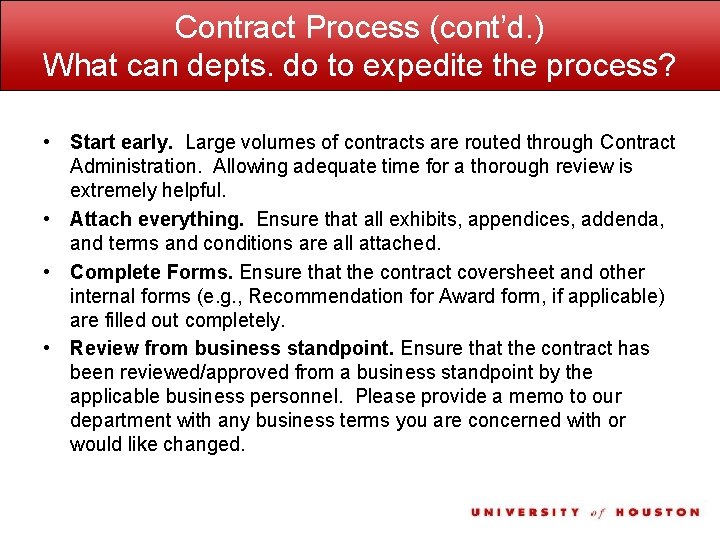 Contract Process (cont'd.)
What can depts. do to expedite the process?

• Start early. Large volumes of contracts are routed through Contract Administration. Allowing adequate time for a thorough review is extremely helpful.
• Attach everything. Ensure that all exhibits, appendices, addenda, and terms and conditions are all attached.
• Complete Forms. Ensure that the contract coversheet and other internal forms (e.g., Recommendation for Award form, if applicable) are filled out completely.
• Review from business standpoint. Ensure that the contract has been reviewed/approved from a business standpoint by the applicable business personnel. Please provide a memo to our department with any business terms you are concerned with or would like changed.

UNIVERSITY of HOUSTON